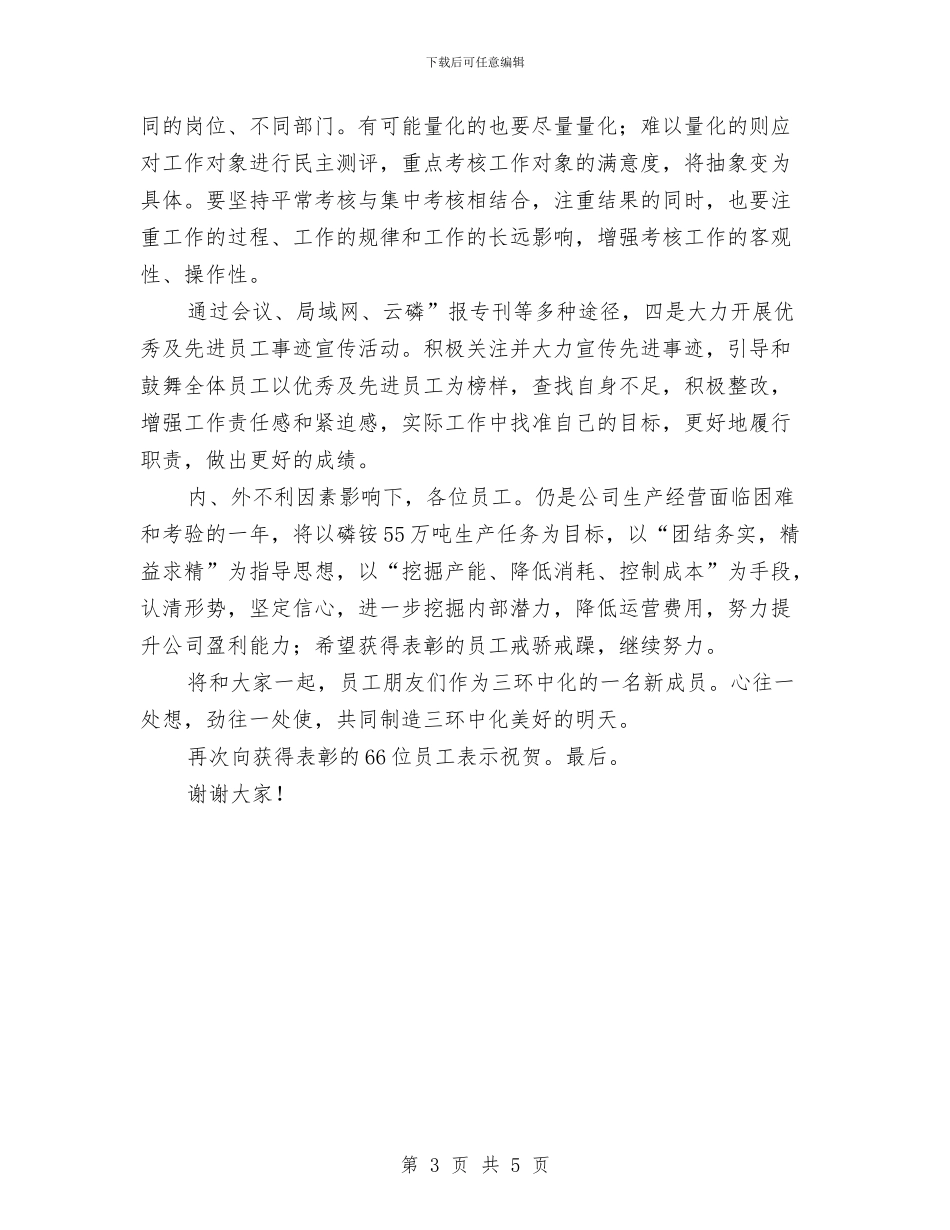 下载后可任意编辑

同的岗位、不同部门。有可能量化的也要尽量量化；难以量化的则应对工作对象进行民主测评，重点考核工作对象的满意度，将抽象变为具体。要坚持平常考核与集中考核相结合，注重结果的同时，也要注重工作的过程、工作的规律和工作的长远影响，增强考核工作的客观性、操作性。

通过会议、局域网、云磷”报专刊等多种途径，四是大力开展优秀及先进员工事迹宣传活动。积极关注并大力宣传先进事迹，引导和鼓舞全体员工以优秀及先进员工为榜样，查找自身不足，积极整改，增强工作责任感和紧迫感，实际工作中找准自己的目标，更好地履行职责，做出更好的成绩。

内、外不利因素影响下，各位员工。仍是公司生产经营面临困难和考验的一年，将以磷铵55万吨生产任务为目标，以“团结务实，精益求精”为指导思想，以“挖掘产能、降低消耗、控制成本”为手段，认清形势，坚定信心，进一步挖掘内部潜力，降低运营费用，努力提升公司盈利能力；希望获得表彰的员工戒骄戒躁，继续努力。

将和大家一起，员工朋友们作为三环中化的一名新成员。心往一处想，劲往一处使，共同制造三环中化美好的明天。

再次向获得表彰的66位员工表示祝贺。最后。

谢谢大家！

第 3 页 共 5 页